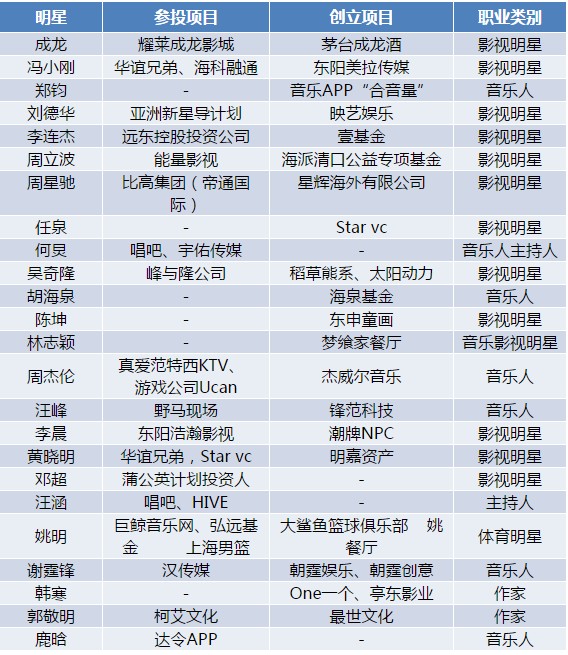 | 明星 | 参投项目 | 创立项目 | 职业类别 |
|---|---|---|---|
| 成龙 | 耀莱成龙影城 | 茅台成龙酒 | 影视明星 |
| 冯小刚 | 华谊兄弟、海科融通 | 东阳美拉传媒 | 影视明星 |
| 郑钧 | - | 音乐APP“合音量” | 音乐人 |
| 刘德华 | 亚洲新星导计划 | 映艺娱乐 | 影视明星 |
| 李连杰 | 远东控股投资公司 | 壹基金 | 影视明星 |
| 周立波 | 能量影视 | 海派清口公益专项基金 | 影视明星 |
| 周星驰 | 比高集团（帝通国际） | 星辉海外有限公司 | 影视明星 |
| 任泉 | - | Star vc | 影视明星 |
| 何炅 | 唱吧、宇佑传媒 | - | 音乐人主持人 |
| 吴奇隆 | 峰与隆公司 | 稻草熊系、太阳动力 | 影视明星 |
| 胡海泉 | - | 海泉基金 | 音乐人 |
| 陈坤 | - | 东申童画 | 影视明星 |
| 林志颖 | - | 梦飨家餐厅 | 音乐影视明星 |
| 周杰伦 | 真爱范特西KTV、游戏公司Ucan | 杰威尔音乐 | 音乐人 |
| 汪峰 | 野马现场 | 锋范科技 | 音乐人 |
| 李晨 | 东阳浩瀚影视 | 潮牌NPC | 影视明星 |
| 黄晓明 | 华谊兄弟，Star vc | 明嘉资产 | 影视明星 |
| 邓超 | 蒲公英计划投资人 | - | 影视明星 |
| 汪涵 | 唱吧、HIVE | - | 主持人 |
| 姚明 | 巨鲸音乐网、弘远基金 上海男篮 | 大鲨鱼篮球俱乐部 姚餐厅 | 体育明星 |
| 谢霆锋 | 汉传媒 | 朝霆娱乐、朝霆创意 | 音乐人 |
| 韩寒 | - | One一个、亭东影业 | 作家 |
| 郭敬明 | 柯艾文化 | 最世文化 | 作家 |
| 鹿晗 | 达令APP | - | 音乐人 |